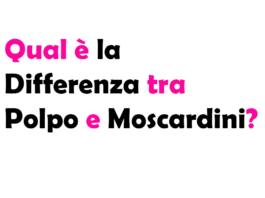 Qual è la Differenza tra Polpo e Moscardini?